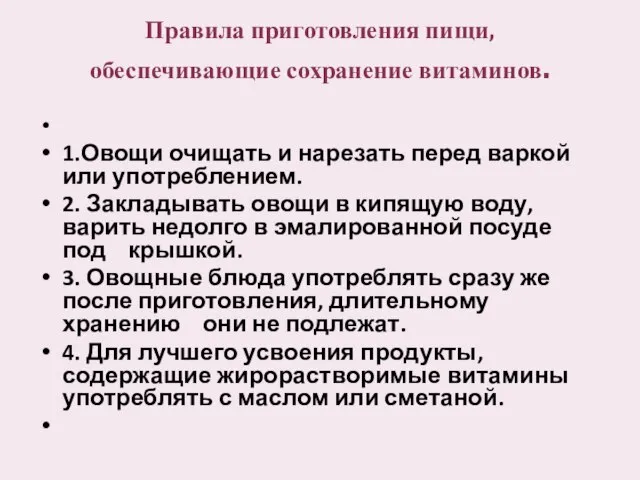 Правила приготовления пищи, обеспечивающие сохранение витаминов.

•

• 1.Овощи очищать и нарезать перед варкой или употреблением.

• 2. Закладывать овощи в кипящую воду, варить недолго в эмалированной посуде под крышкой.

• 3. Овощные блюда употреблять сразу же после приготовления, длительному хранению они не подлежат.

• 4. Для лучшего усвоения продукты, содержащие жирорастворимые витамины употреблять с маслом или сметаной.

•